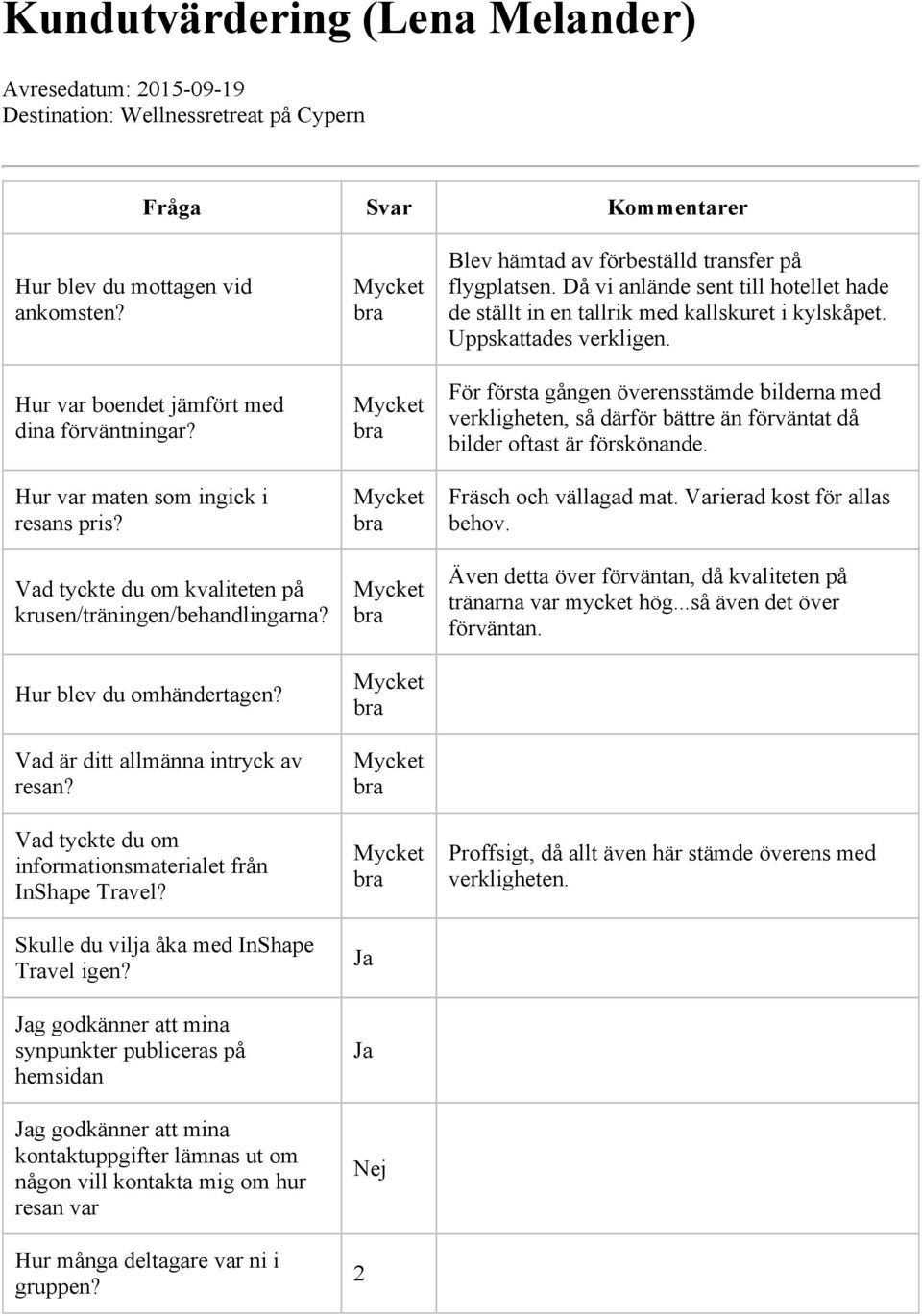 Kundutvärdering (Lena Melander)

Avresedatum: 2015-09-19
Destination: Wellnessretreat på Cypern

| Fråga | Svar | Kommentarer |
|---|---|---|
| Hur blev du mottagen vid ankomsten? | Mycket bra | Blev hämtad av förbeställd transfer på flygplatsen. Då vi anlände sent till hotellet hade de ställt in en tallrik med kallskuret i kylskåpet. Uppskattades verkligen. |
| Hur var boendet jämfört med dina förväntningar? | Mycket bra | För första gången överensstämde bilderna med verkligheten, så därför bättre än förväntat då bilder oftast är förskönande. |
| Hur var maten som ingick i resans pris? | Mycket bra | Fräsch och vällagad mat. Varierad kost för allas behov. |
| Vad tyckte du om kvaliteten på krusen/träningen/behandlingarna? | Mycket bra | Även detta över förväntan, då kvaliteten på tränarna var mycket hög...så även det över förväntan. |
| Hur blev du omhändertagen? | Mycket bra | |
| Vad är ditt allmänna intryck av resan? | Mycket bra | |
| Vad tyckte du om informationsmaterialet från InShape Travel? | Mycket bra | Proffsigt, då allt även här stämde överens med verkligheten. |
| Skulle du vilja åka med InShape Travel igen? | Ja | |
| Jag godkänner att mina synpunkter publiceras på hemsidan | Ja | |
| Jag godkänner att mina kontaktuppgifter lämnas ut om någon vill kontakta mig om hur resan var | Nej | |
| Hur många deltagare var ni i gruppen? | 2 | |